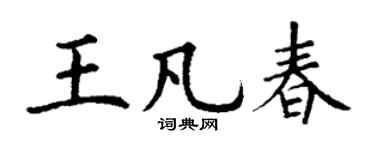 王凡春

词典网